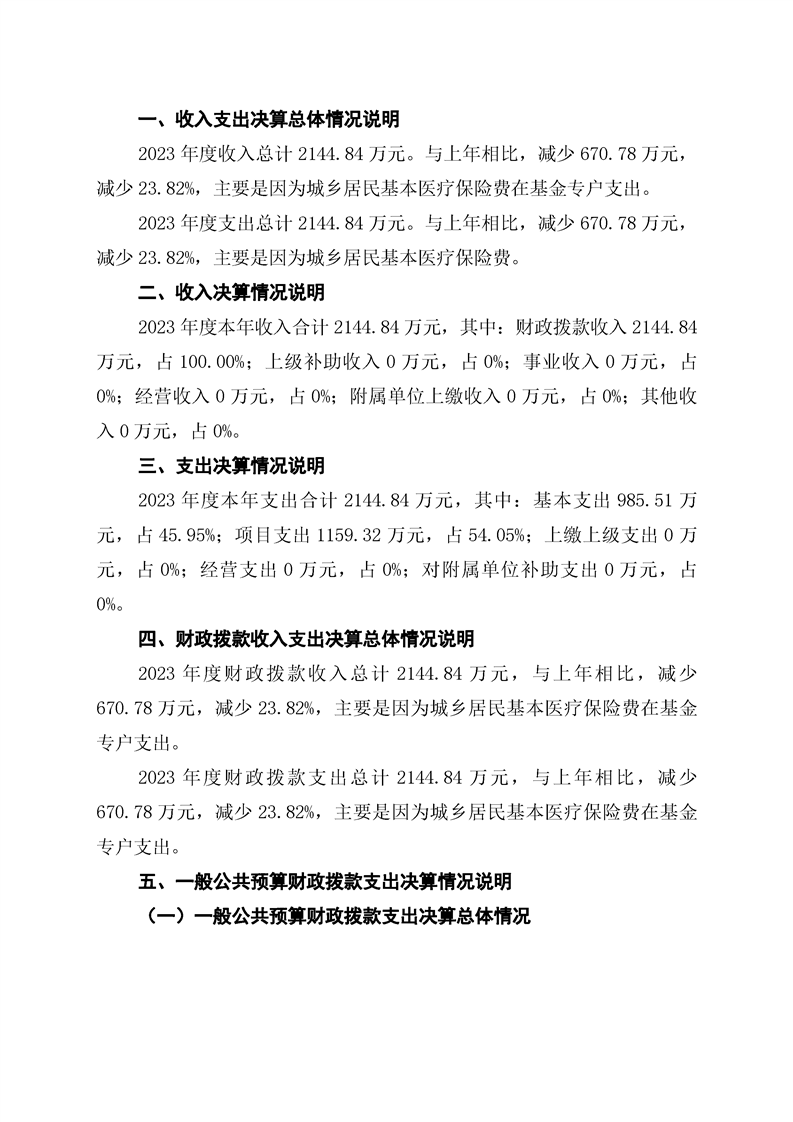 一、收入支出决算总体情况说明

2023 年度收入总计 2144.84 万元。与上年相比，减少 670.78 万元，减少 23.82%，主要是因为城乡居民基本医疗保险费在基金专户支出。

2023 年度支出总计 2144.84 万元。与上年相比，减少 670.78 万元，减少 23.82%，主要是因为城乡居民基本医疗保险费。

二、收入决算情况说明

2023 年度本年收入合计 2144.84 万元，其中：财政拨款收入 2144.84 万元，占 100.00%；上级补助收入 0 万元，占 0%；事业收入 0 万元，占 0%；经营收入 0 万元，占 0%；附属单位上缴收入 0 万元，占 0%；其他收入 0 万元，占 0%。

三、支出决算情况说明

2023 年度本年支出合计 2144.84 万元，其中：基本支出 985.51 万元，占 45.95%；项目支出 1159.32 万元，占 54.05%；上缴上级支出 0 万元，占 0%；经营支出 0 万元，占 0%；对附属单位补助支出 0 万元，占 0%。

四、财政拨款收入支出决算总体情况说明

2023 年度财政拨款收入总计 2144.84 万元，与上年相比，减少 670.78 万元，减少 23.82%，主要是因为城乡居民基本医疗保险费在基金专户支出。

2023 年度财政拨款支出总计 2144.84 万元，与上年相比，减少 670.78 万元，减少 23.82%，主要是因为城乡居民基本医疗保险费在基金专户支出。

五、一般公共预算财政拨款支出决算情况说明

（一）一般公共预算财政拨款支出决算总体情况